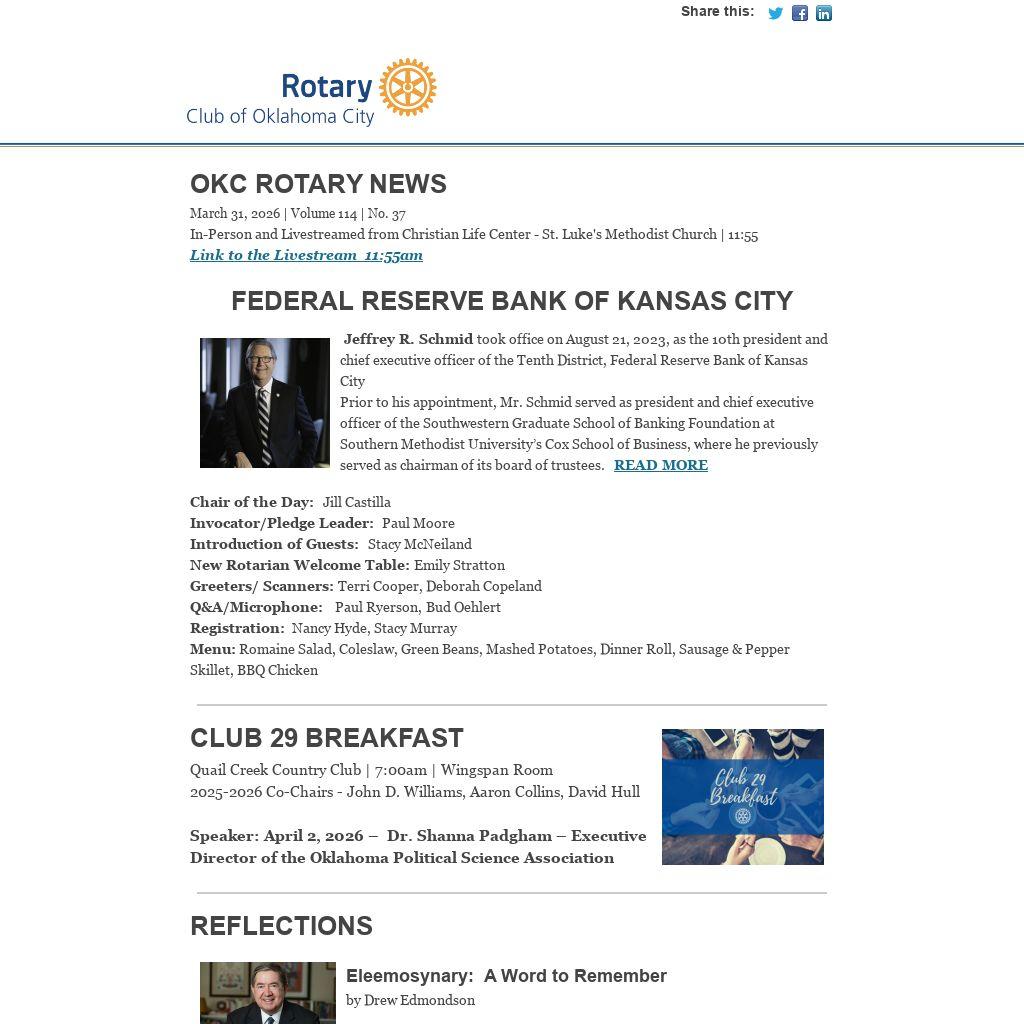 Share this:

Rotary
Club of Oklahoma City

OKC ROTARY NEWS

March 31, 2026 | Volume 114 | No. 37
In-Person and Livestreamed from Christian Life Center - St. Luke's Methodist Church | 11:55
Link to the Livestream 11:55am

FEDERAL RESERVE BANK OF KANSAS CITY

Jeffrey R. Schmid took office on August 21, 2023, as the 10th president and chief executive officer of the Tenth District, Federal Reserve Bank of Kansas City
Prior to his appointment, Mr. Schmid served as president and chief executive officer of the Southwestern Graduate School of Banking Foundation at Southern Methodist University's Cox School of Business, where he previously served as chairman of its board of trustees. READ MORE

Chair of the Day: Jill Castilla
Invocator/Pledge Leader: Paul Moore
Introduction of Guests: Stacy McNeiland
New Rotarian Welcome Table: Emily Stratton
Greeters/ Scanners: Terri Cooper, Deborah Copeland
Q&A/Microphone: Paul Ryerson, Bud Oehlert
Registration: Nancy Hyde, Stacy Murray
Menu: Romaine Salad, Coleslaw, Green Beans, Mashed Potatoes, Dinner Roll, Sausage & Pepper Skillet, BBQ Chicken

CLUB 29 BREAKFAST

Quail Creek Country Club | 7:00am | Wingspan Room
2025-2026 Co-Chairs - John D. Williams, Aaron Collins, David Hull

Speaker: April 2, 2026 – Dr. Shanna Padgham – Executive Director of the Oklahoma Political Science Association

Club 29 Breakfast

REFLECTIONS

Eleemosynary: A Word to Remember
by Drew Edmondson